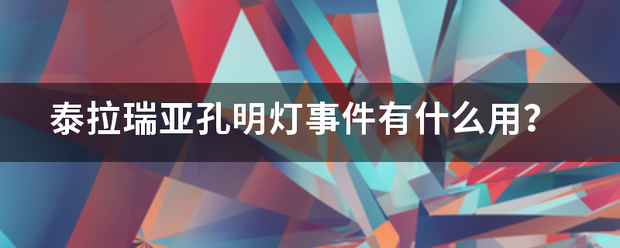 泰拉瑞亚孔明灯事件有什么用?